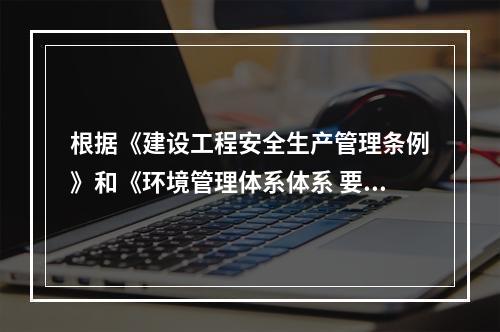 根据《建设工程安全生产管理条例》和《环境管理体系体系 要...